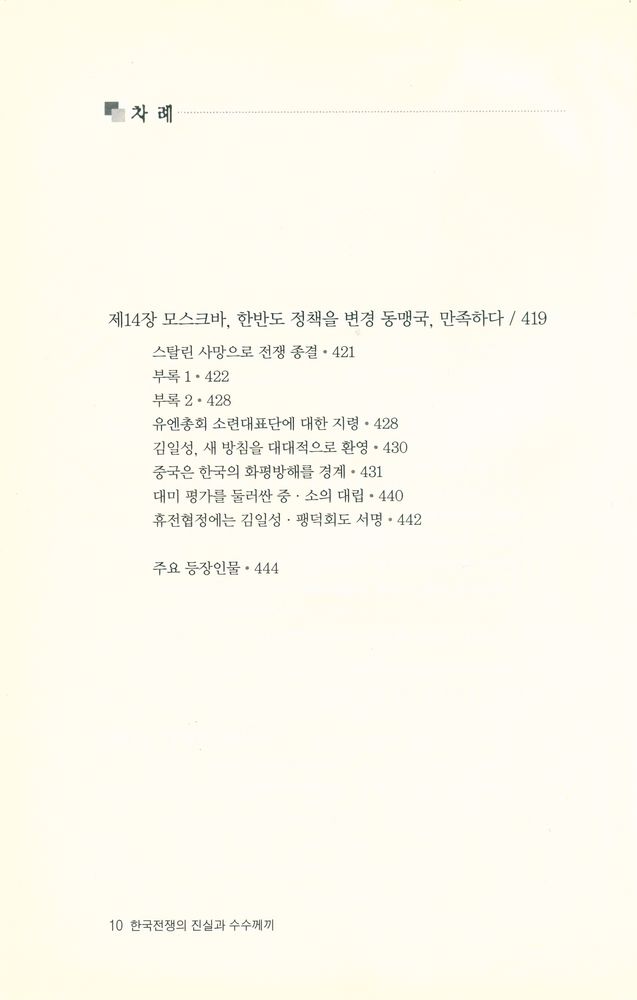 차 례

제14장 모스크바, 한반도 정책을 변경 동맹국, 만족하다 / 419

스탈린 사망으로 전쟁 종결 • 421
부록 1 • 422
부록 2 • 428
유엔총회 소련대표단에 대한 지령 • 428
김일성, 새 방침을 대대적으로 환영 • 430
중국은 한국의 화평방해를 경계 • 431
대미 평가를 둘러싼 중 · 소의 대립 • 440
휴전협정에는 김일성 · 팽덕회도 서명 • 442

주요 등장인물 • 444

10 한국전쟁의 진실과 수수께끼